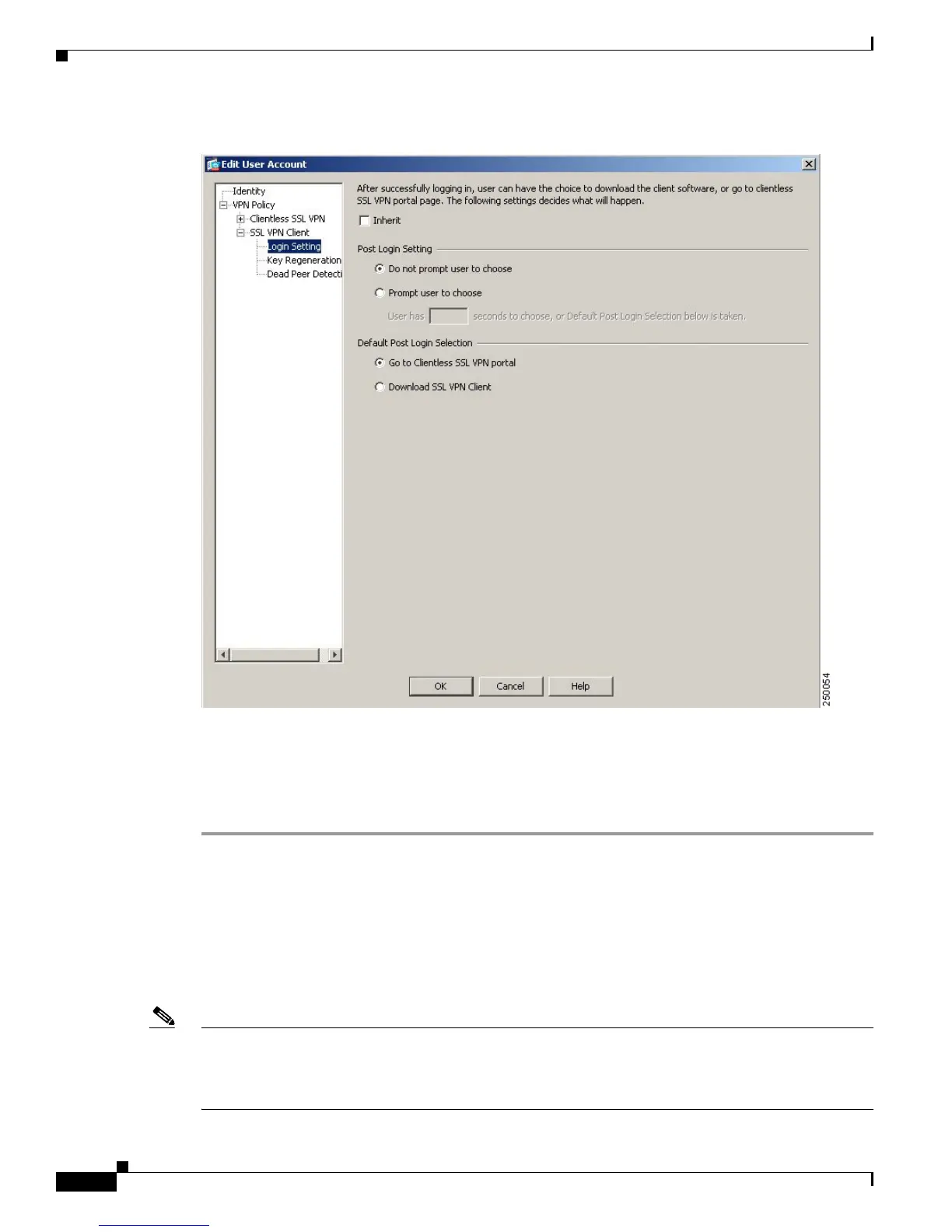 Edit User Account

Identity
VPN Policy
Clientless SSL VPN
SSL VPN Client
Login Setting
Key Regeneration
Dead Peer Detecti

After successfully logging in, user can have the choice to download the client software, or go to clientless SSL VPN portal page. The following settings decides what will happen.

Inherit

Post Login Setting

Do not prompt user to choose

Prompt user to choose

User has seconds to choose, or Default Post Login Selection below is taken.

Default Post Login Selection

Go to Clientless SSL VPN portal

Download SSL VPN Client

OK Cancel Help

250054